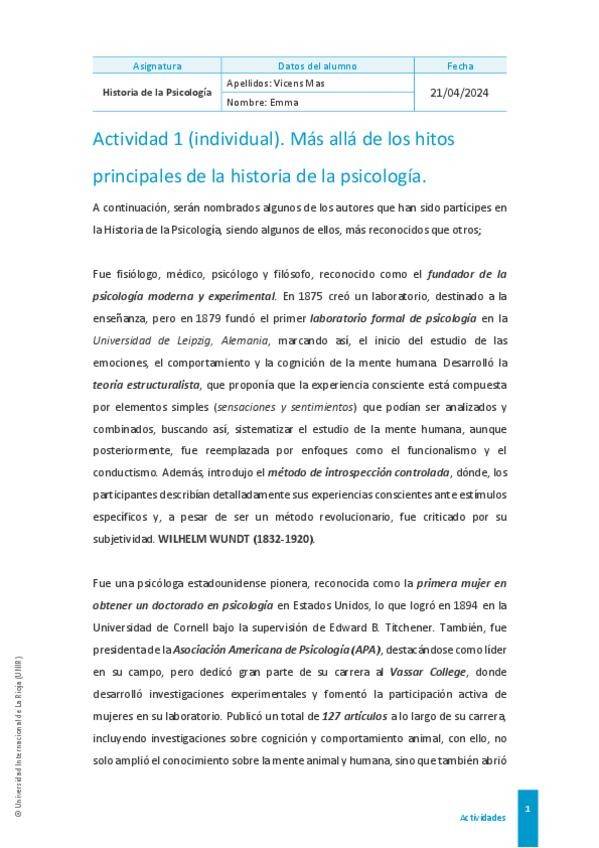 | Asignatura | Datos del alumno | Fecha |
|---|---|---|
| Historia de la Psicología | Apellidos: Vicens Mas | 21/04/2024 |
| | Nombre: Emma | |

Actividad 1 (individual). Más allá de los hitos principales de la historia de la psicología.

A continuación, serán nombrados algunos de los autores que han sido partícipes en la Historia de la Psicología, siendo algunos de ellos, más reconocidos que otros;

Fue fisiólogo, médico, psicólogo y filósofo, reconocido como el fundador de la psicología moderna y experimental. En 1875 creó un laboratorio, destinado a la enseñanza, pero en 1879 fundó el primer laboratorio formal de psicología en la Universidad de Leipzig, Alemania, marcando así, el inicio del estudio de las emociones, el comportamiento y la cognición de la mente humana. Desarrolló la teoría estructuralista, que proponía que la experiencia consciente está compuesta por elementos simples (sensaciones y sentimientos) que podían ser analizados y combinados, buscando así, sistematizar el estudio de la mente humana, aunque posteriormente, fue reemplazada por enfoques como el funcionalismo y el conductismo. Además, introdujo el método de introspección controlada, dónde, los participantes describían detalladamente sus experiencias conscientes ante estímulos específicos y, a pesar de ser un método revolucionario, fue criticado por su subjetividad. WILHELM WUNDT (1832-1920).

Fue una psicóloga estadounidense pionera, reconocida como la primera mujer en obtener un doctorado en psicología en Estados Unidos, lo que logró en 1894 en la Universidad de Cornell bajo la supervisión de Edward B. Titchener. También, fue presidenta de la Asociación Americana de Psicología (APA), destacándose como líder en su campo, pero dedicó gran parte de su carrera al Vassar College, donde desarrolló investigaciones experimentales y fomentó la participación activa de mujeres en su laboratorio. Publicó un total de 127 artículos a lo largo de su carrera, incluyendo investigaciones sobre cognición y comportamiento animal, con ello, no solo amplió el conocimiento sobre la mente animal y humana, sino que también abrió

© Universidad Internacional de La Rioja (UNIR)

Actividades 1